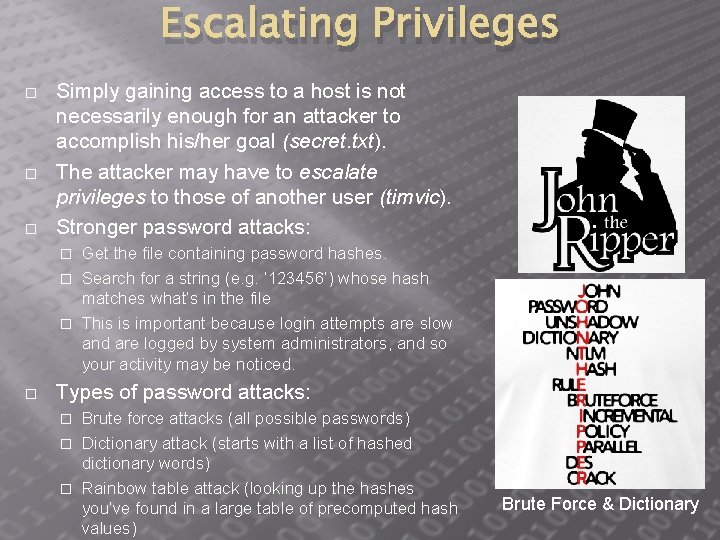 Escalating Privileges

☐ Simply gaining access to a host is not necessarily enough for an attacker to accomplish his/her goal (secret.txt).

☐ The attacker may have to escalate privileges to those of another user (timvic).

☐ Stronger password attacks:
☐ Get the file containing password hashes.
☐ Search for a string (e.g. '123456') whose hash matches what's in the file
☐ This is important because login attempts are slow and are logged by system administrators, and so your activity may be noticed.

☐ Types of password attacks:
☐ Brute force attacks (all possible passwords)
☐ Dictionary attack (starts with a list of hashed dictionary words)
☐ Rainbow table attack (looking up the hashes you've found in a large table of precomputed hash values)

John the Ripper

JOHN
PASSWORD
UNSHADOW
DICTIONARY
NTLM
HASH
RULE
BRUTEFORCE
INCREMENTAL
POLICY
PARALLEL
DES
CRACK

Brute Force & Dictionary